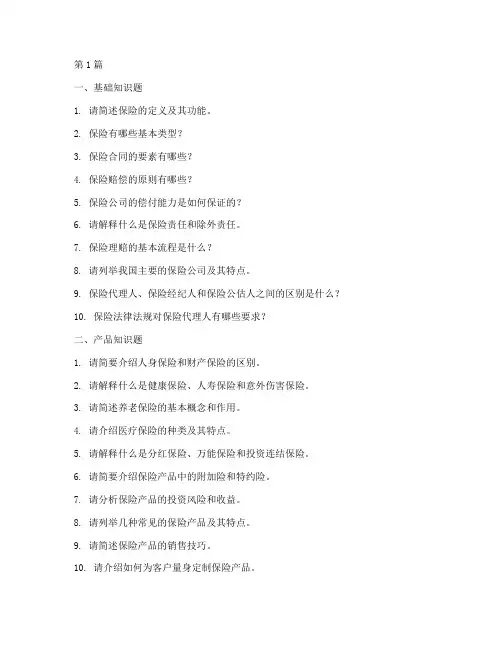 第 1 篇

一、基础知识题

1. 请简述保险的定义及其功能。

2. 保险有哪些基本类型？

3. 保险合同的要素有哪些？

4. 保险赔偿的原则有哪些？

5. 保险公司的偿付能力是如何保证的？

6. 请解释什么是保险责任和除外责任。

7. 保险理赔的基本流程是什么？

8. 请列举我国主要的保险公司及其特点。

9. 保险代理人、保险经纪人和保险公估人之间的区别是什么？

10. 保险法律法规对保险代理人有哪些要求？

二、产品知识题

1. 请简要介绍人身保险和财产保险的区别。

2. 请解释什么是健康保险、人寿保险和意外伤害保险。

3. 请简述养老保险的基本概念和作用。

4. 请介绍医疗保险的种类及其特点。

5. 请解释什么是分红保险、万能保险和投资连结保险。

6. 请简要介绍保险产品中的附加险和特约险。

7. 请分析保险产品的投资风险和收益。

8. 请列举几种常见的保险产品及其特点。

9. 请简述保险产品的销售技巧。

10. 请介绍如何为客户量身定制保险产品。